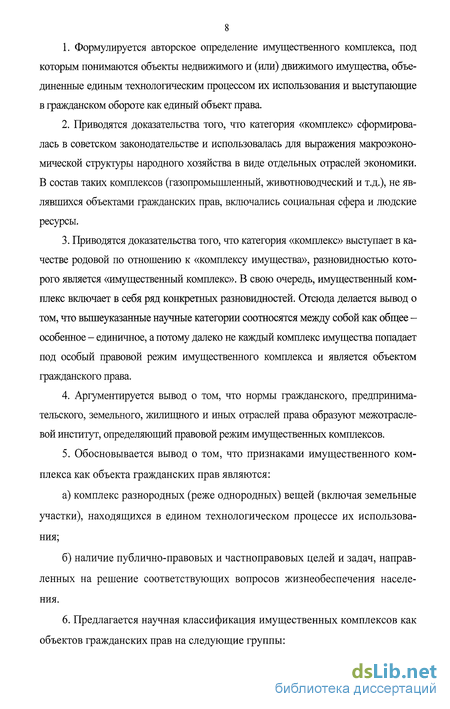 8

1. Формулируется авторское определение имущественного комплекса, под которым понимаются объекты недвижимого и (или) движимого имущества, объединенные единым технологическим процессом их использования и выступающие в гражданском обороте как единый объект права.

2. Приводятся доказательства того, что категория «комплекс» сформировалась в советском законодательстве и использовалась для выражения макроэкономической структуры народного хозяйства в виде отдельных отраслей экономики. В состав таких комплексов (газопромышленный, животноводческий и т.д.), не являвшихся объектами гражданских прав, включались социальная сфера и людские ресурсы.

3. Приводятся доказательства того, что категория «комплекс» выступает в качестве родовой по отношению к «комплексу имущества», разновидностью которого является «имущественный комплекс». В свою очередь, имущественный комплекс включает в себя ряд конкретных разновидностей. Отсюда делается вывод о том, что вышеуказанные научные категории соотносятся между собой как общее – особенное – единичное, а потому далеко не каждый комплекс имущества попадает под особый правовой режим имущественного комплекса и является объектом гражданского права.

4. Аргументируется вывод о том, что нормы гражданского, предпринимательского, земельного, жилищного и иных отраслей права образуют межотраслевой институт, определяющий правовой режим имущественных комплексов.

5. Обосновывается вывод о том, что признаками имущественного комплекса как объекта гражданских прав являются:

а) комплекс разнородных (реже однородных) вещей (включая земельные участки), находящихся в едином технологическом процессе их использования;

б) наличие публично-правовых и частноправовых целей и задач, направленных на решение соответствующих вопросов жизнеобеспечения населения.

6. Предлагается научная классификация имущественных комплексов как объектов гражданских прав на следующие группы:

dsLib.net
библиотека диссертаций